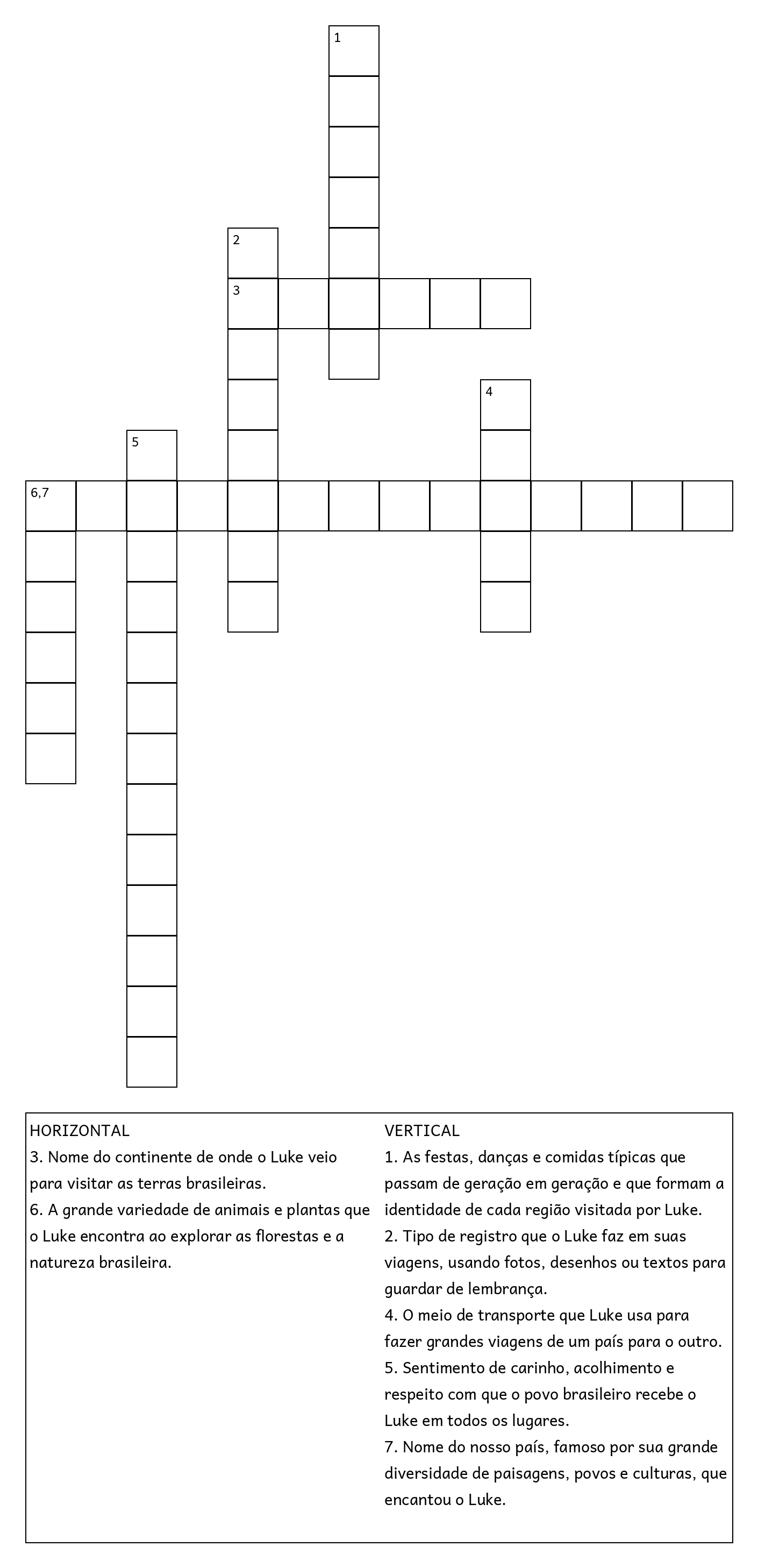 1

2

3

4

5

6,7

HORIZONTAL
3. Nome do continente de onde o Luke veio para visitar as terras brasileiras.
6. A grande variedade de animais e plantas que o Luke encontra ao explorar as florestas e a natureza brasileira.

VERTICAL
1. As festas, danças e comidas típicas que passam de geração em geração e que formam a identidade de cada região visitada por Luke.
2. Tipo de registro que o Luke faz em suas viagens, usando fotos, desenhos ou textos para guardar de lembrança.
4. O meio de transporte que Luke usa para fazer grandes viagens de um país para o outro.
5. Sentimento de carinho, acolhimento e respeito com que o povo brasileiro recebe o Luke em todos os lugares.
7. Nome do nosso país, famoso por sua grande diversidade de paisagens, povos e culturas, que encantou o Luke.